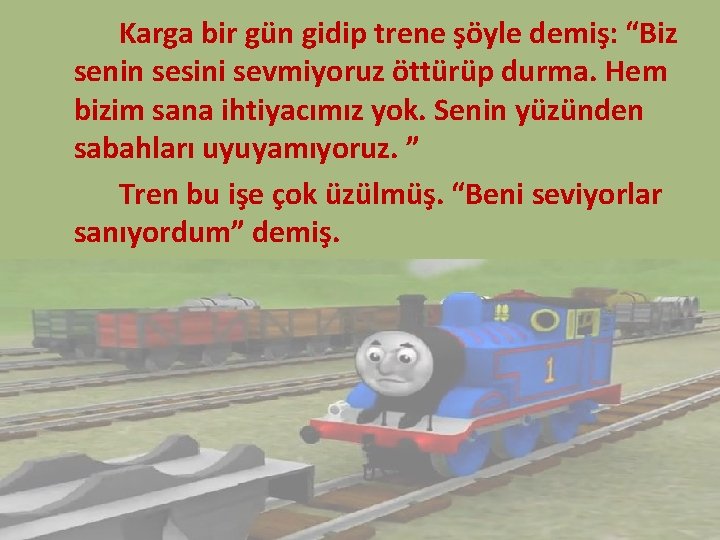 Karga bir gün gidip trene şöyle demiş: “Biz senin sesini sevmiyoruz öttürüp durma. Hem bizim sana ihtiyacımız yok. Senin yüzünden sabahları uyuyamıyoruz. ”

Tren bu işe çok üzülmüş. “Beni seviyorlar sanıyordum” demiş.

1